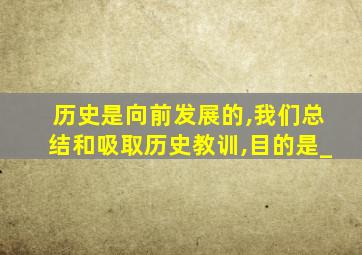 历史是向前发展的,我们总结和吸取历史教训,目的是_